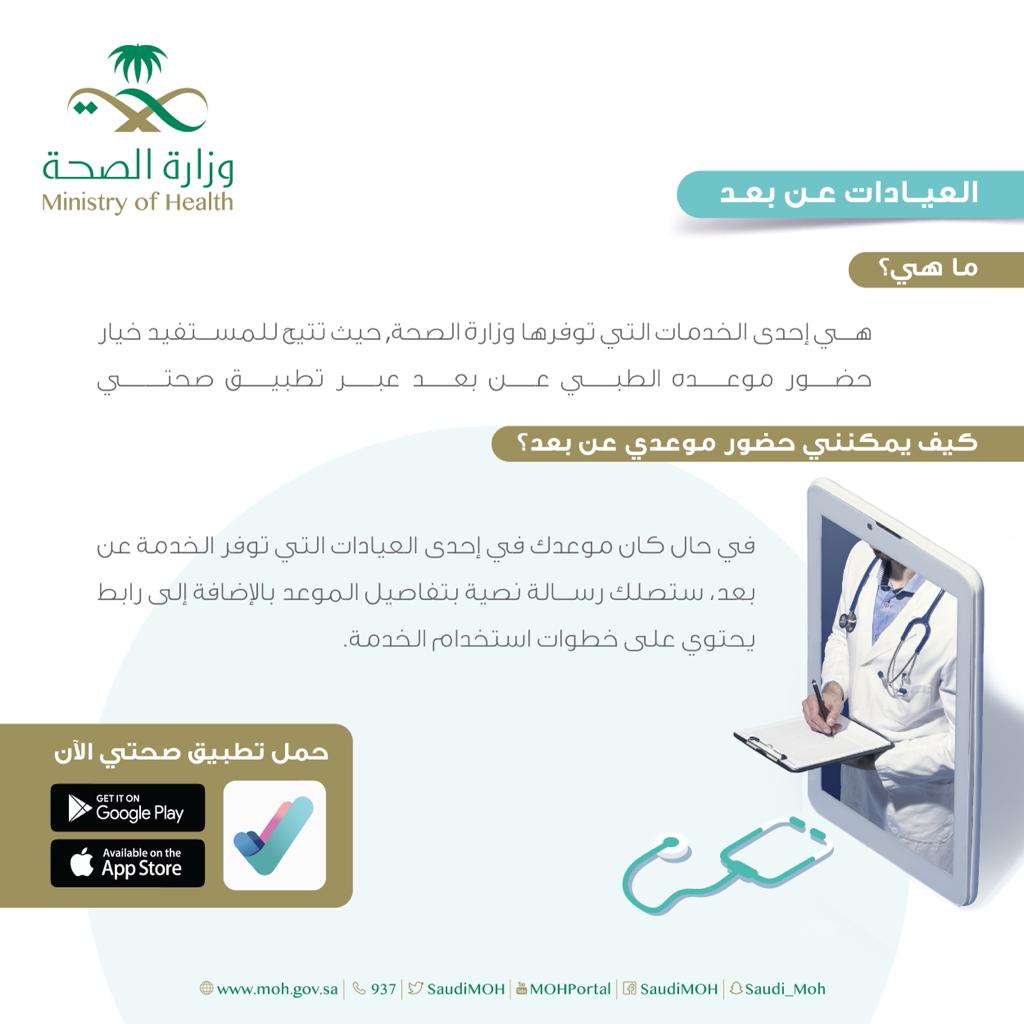 وزارة الصحة
Ministry of Health

العيادات عن بعد

ما هي؟

هي إحدى الخدمات التي توفرها وزارة الصحة, حيث تتيح للمستفيد خيار حضور موعده الطبي عن بعد عبر تطبيق صحتي

كيف يمكنني حضور موعدي عن بعد؟

في حال كان موعدك في إحدى العيادات التي توفر الخدمة عن بعد، ستصلك رسالة نصية بتفاصيل الموعد بالإضافة إلى رابط يحتوي على خطوات استخدام الخدمة.

حمل تطبيق صحتي الآن

GET IT ON Google Play

Available on the App Store

www.moh.gov.sa | 937 | SaudiMOH | MOHPortal | SaudiMOH | Saudi_Moh